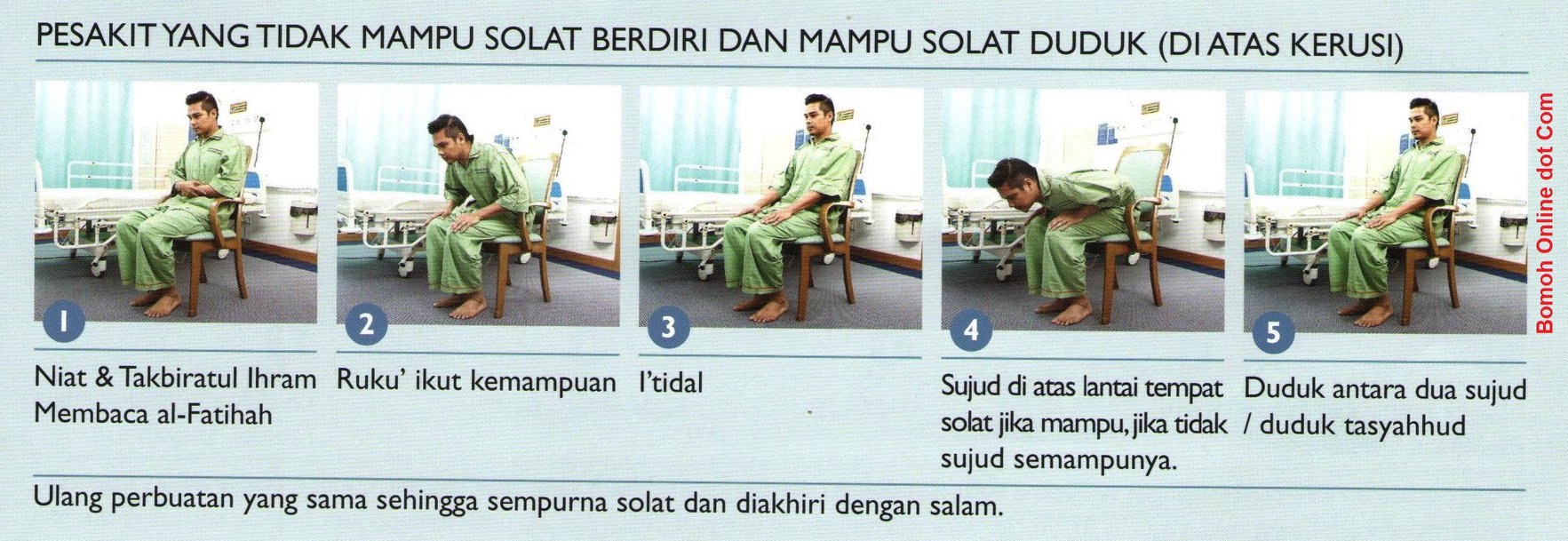 PESAKIT YANG TIDAK MAMPU SOLAT BERDIRI DAN MAMPU SOLAT DUDUK (DI ATAS KERUSI)

1

Niat & Takbiratul Ihram
Membaca al-Fatihah

2

Ruku' ikut kemampuan

3

I'tidal

4

Sujud di atas lantai tempat solat jika mampu, jika tidak sujud semampunya.

5

Duduk antara dua sujud / duduk tasyahhud

Ulang perbuatan yang sama sehingga sempurna solat dan diakhiri dengan salam.

Bomoh Online dot Com